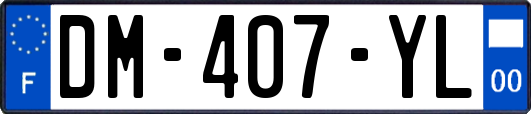 F

DM-407-YL

00